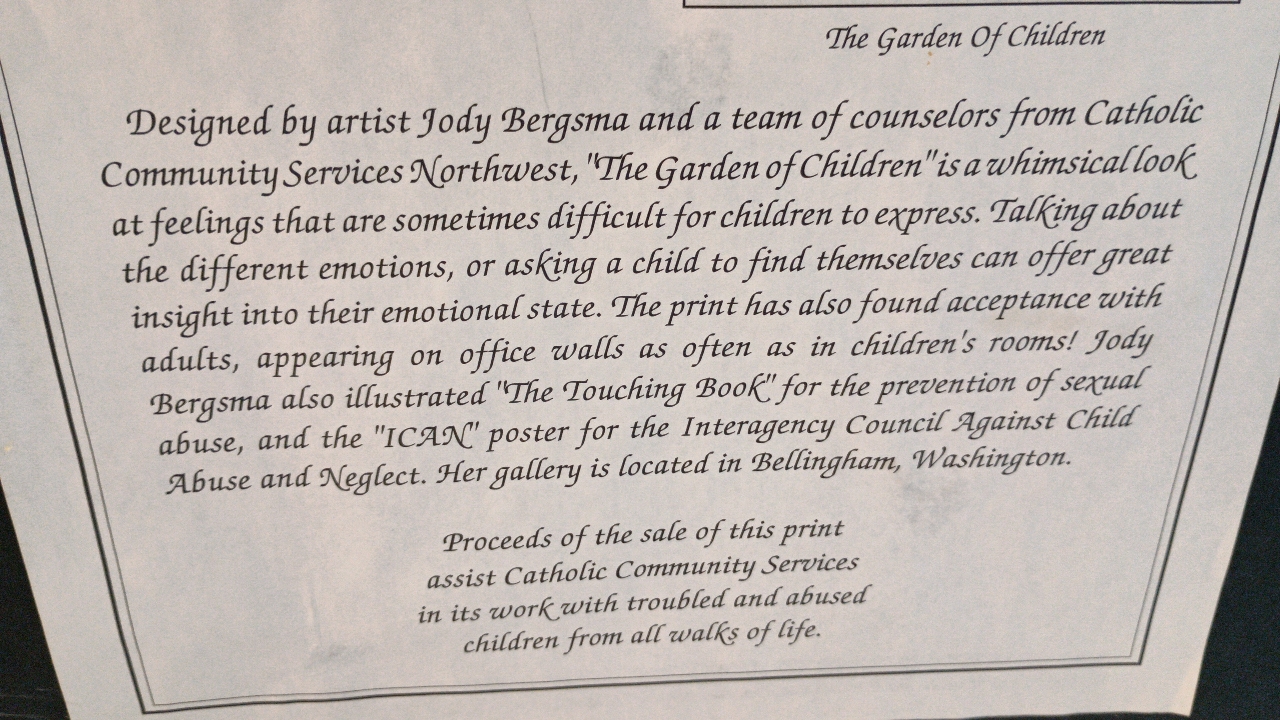 The Garden Of Children

Designed by artist Jody Bergsma and a team of counselors from Catholic Community Services Northwest, "The Garden of Children" is a whimsical look at feelings that are sometimes difficult for children to express. Talking about the different emotions, or asking a child to find themselves can offer great insight into their emotional state. The print has also found acceptance with adults, appearing on office walls as often as in children's rooms! Jody Bergsma also illustrated "The Touching Book" for the prevention of sexual abuse, and the "ICAN" poster for the Interagency Council Against Child Abuse and Neglect. Her gallery is located in Bellingham, Washington.

Proceeds of the sale of this print assist Catholic Community Services in its work with troubled and abused children from all walks of life.